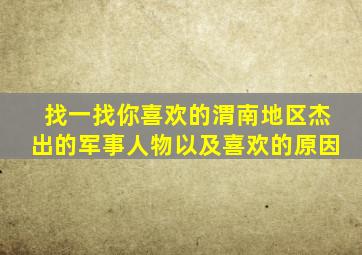 找一找你喜欢的渭南地区杰出的军事人物以及喜欢的原因